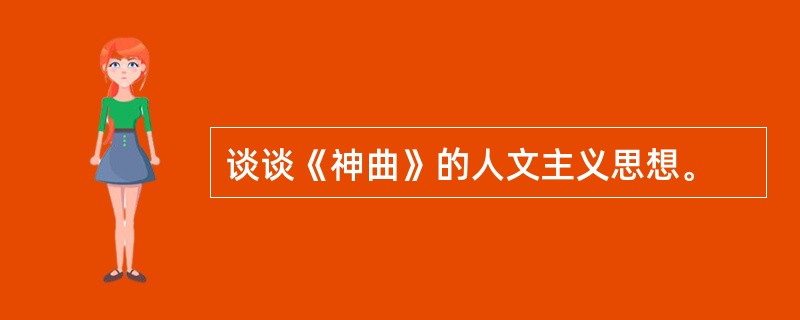 谈谈《神曲》的人文主义思想。